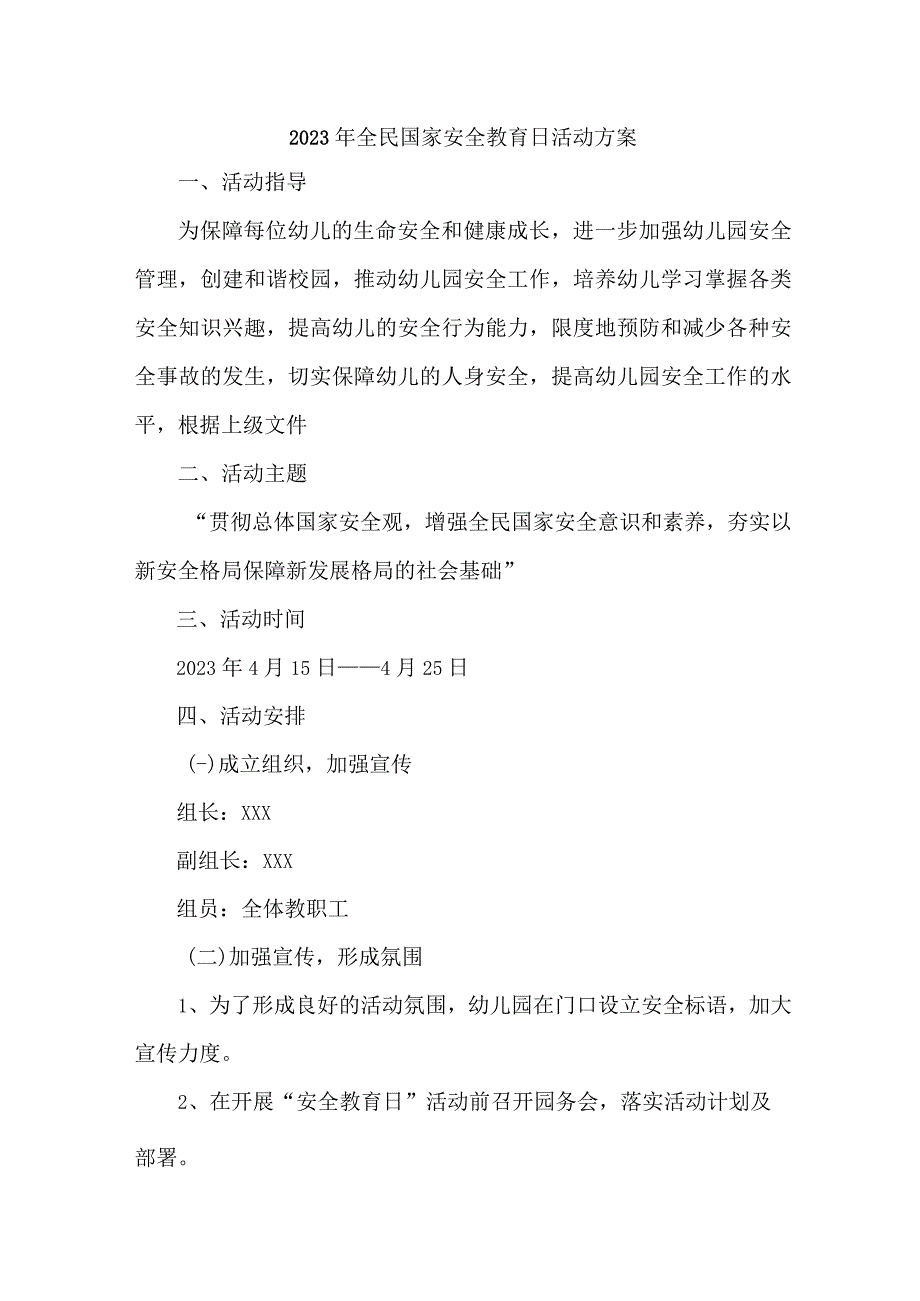 2023年全民国家安全教育日活动方案

一、活动指导

为保障每位幼儿的生命安全和健康成长，进一步加强幼儿园安全管理，创建和谐校园，推动幼儿园安全工作，培养幼儿学习掌握各类安全知识兴趣，提高幼儿的安全行为能力，限度地预防和减少各种安全事故的发生，切实保障幼儿的人身安全，提高幼儿园安全工作的水平，根据上级文件

二、活动主题

“贯彻总体国家安全观，增强全民国家安全意识和素养，夯实以新安全格局保障新发展格局的社会基础”

三、活动时间

2023年4月15日——4月25日

四、活动安排

(-)成立组织，加强宣传

组长：XXX

副组长：XXX

组员：全体教职工

(二)加强宣传，形成氛围

1、为了形成良好的活动氛围，幼儿园在门口设立安全标语，加大宣传力度。

2、在开展“安全教育日”活动前召开园务会，落实活动计划及部署。